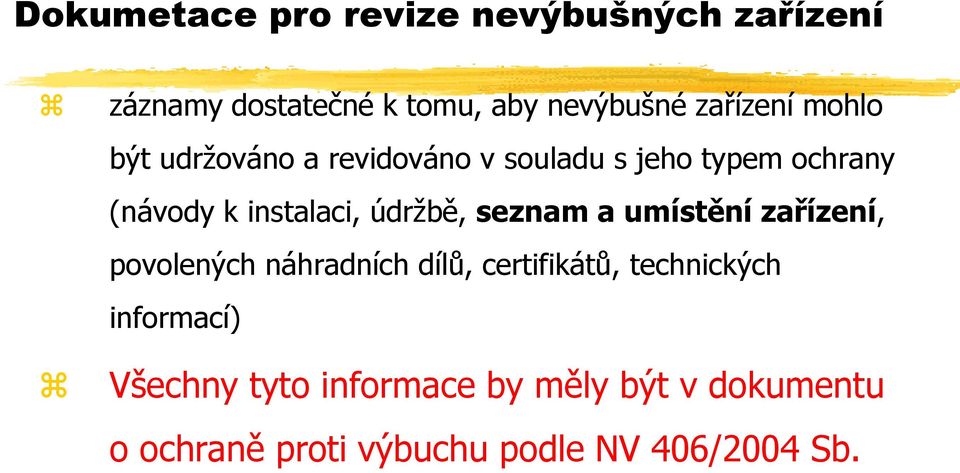 Dokumetace pro revize nevýbušných zařízení

⌘ záznamy dostatečné k tomu, aby nevýbušné zařízení mohlo být udržováno a revidováno v souladu s jeho typem ochrany (návody k instalaci, údržbě, seznam a umístění zařízení, povolených náhradních dílů, certifikátů, technických informací)

⌘ Všechny tyto informace by měly být v dokumentu o ochraně proti výbuchu podle NV 406/2004 Sb.